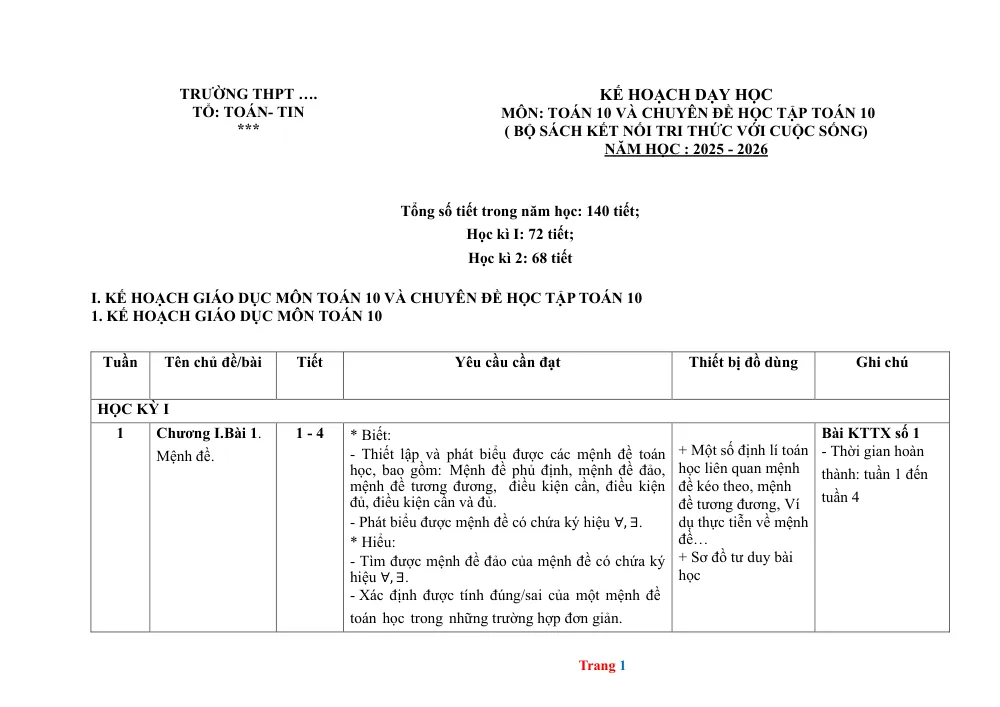 TRƯỜNG THPT ….
TỔ: TOÁN- TIN
***

KẾ HOẠCH DẠY HỌC
MÔN: TOÁN 10 VÀ CHUYÊN ĐỀ HỌC TẬP TOÁN 10
( BỘ SÁCH KẾT NỐI TRI THỨC VỚI CUỘC SỐNG)
NĂM HỌC : 2025 - 2026

Tổng số tiết trong năm học: 140 tiết;
Học kì I: 72 tiết;
Học kì 2: 68 tiết

I. KẾ HOẠCH GIÁO DỤC MÔN TOÁN 10 VÀ CHUYÊN ĐỀ HỌC TẬP TOÁN 10
1. KẾ HOẠCH GIÁO DỤC MÔN TOÁN 10

| Tuần | Tên chủ đề/bài | Tiết | Yêu cầu cần đạt | Thiết bị đồ dùng | Ghi chú |
|---|---|---|---|---|---|
| HỌC KỲ I | | | | | |
| 1 | Chương I.Bài 1. Mệnh đề. | 1 - 4 | * Biết: - Thiết lập và phát biểu được các mệnh đề toán học, bao gồm: Mệnh đề phủ định, mệnh đề đảo, mệnh đề tương đương, điều kiện cần, điều kiện đủ, điều kiện cần và đủ. - Phát biểu được mệnh đề có chứa ký hiệu $\forall, \exists$. * Hiểu: - Tìm được mệnh đề đảo của mệnh đề có chứa ký hiệu $\forall, \exists$. - Xác định được tính đúng/sai của một mệnh đề toán học trong những trường hợp đơn giản. | + Một số định lí toán học liên quan mệnh đề kéo theo, mệnh đề tương đương, Ví dụ thực tiễn về mệnh đề… + Sơ đồ tư duy bài học | Bài KTTX số 1 - Thời gian hoàn thành: tuần 1 đến tuần 4 |

Trang 1